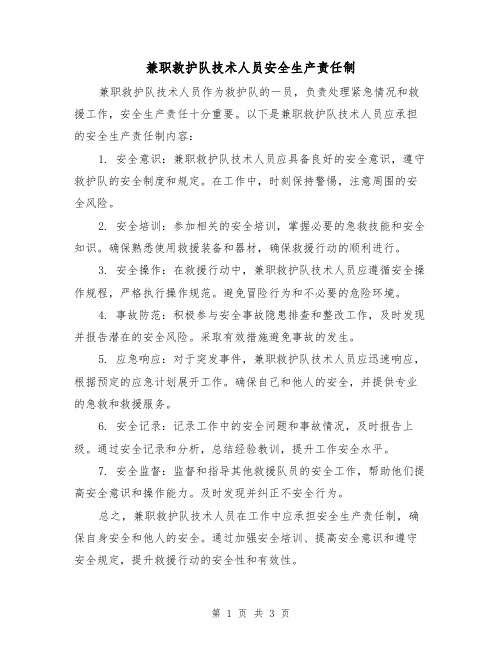 兼职救护队技术人员安全生产责任制

兼职救护队技术人员作为救护队的一员，负责处理紧急情况和救援工作，安全生产责任十分重要。以下是兼职救护队技术人员应承担的安全生产责任制内容：

1. 安全意识：兼职救护队技术人员应具备良好的安全意识，遵守救护队的安全制度和规定。在工作中，时刻保持警惕，注意周围的安全风险。

2. 安全培训：参加相关的安全培训，掌握必要的急救技能和安全知识。确保熟悉使用救援装备和器材，确保救援行动的顺利进行。

3. 安全操作：在救援行动中，兼职救护队技术人员应遵循安全操作规程，严格执行操作规范。避免冒险行为和不必要的危险环境。

4. 事故防范：积极参与安全事故隐患排查和整改工作，及时发现并报告潜在的安全风险。采取有效措施避免事故的发生。

5. 应急响应：对于突发事件，兼职救护队技术人员应迅速响应，根据预定的应急计划展开工作。确保自己和他人的安全，并提供专业的急救和救援服务。

6. 安全记录：记录工作中的安全问题和事故情况，及时报告上级。通过安全记录和分析，总结经验教训，提升工作安全水平。

7. 安全监督：监督和指导其他救援队员的安全工作，帮助他们提高安全意识和操作能力。及时发现并纠正不安全行为。

总之，兼职救护队技术人员在工作中应承担安全生产责任制，确保自身安全和他人的安全。通过加强安全培训、提高安全意识和遵守安全规定，提升救援行动的安全性和有效性。

第 1 页 共 3 页